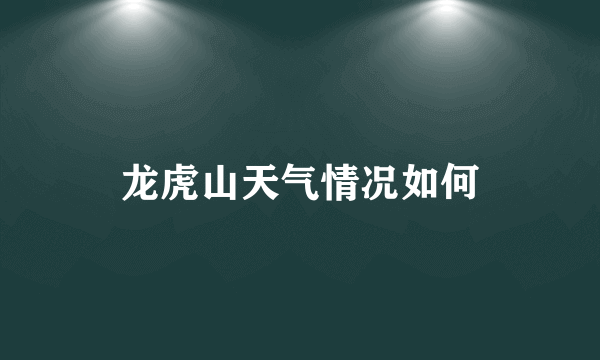 龙虎山天气情况如何